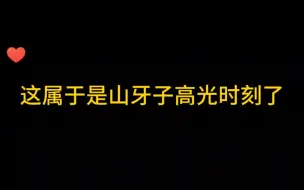 这属于是山牙子高光时刻了